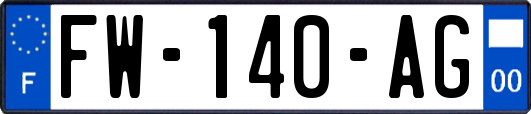 F

FW-140-AG

00